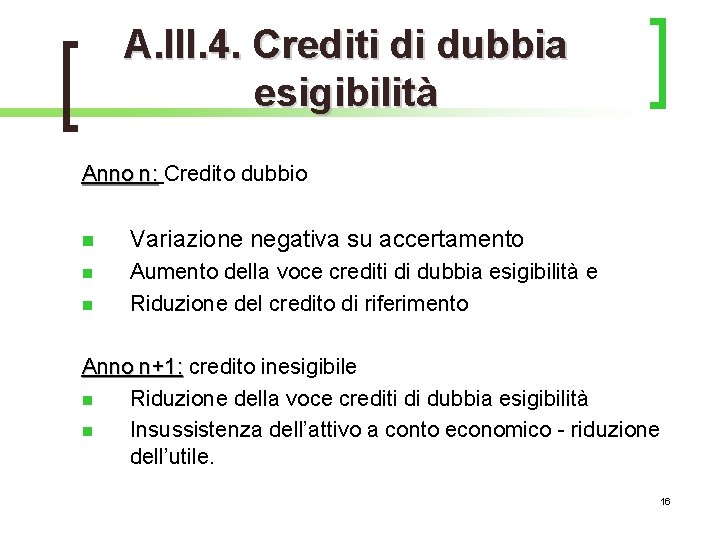 A.III.4. Crediti di dubbia esigibilità

Anno n: Credito dubbio

Variazione negativa su accertamento
Aumento della voce crediti di dubbia esigibilità e
Riduzione del credito di riferimento

Anno n+1: credito inesigibile
Riduzione della voce crediti di dubbia esigibilità
Insussistenza dell'attivo a conto economico - riduzione dell'utile.

16